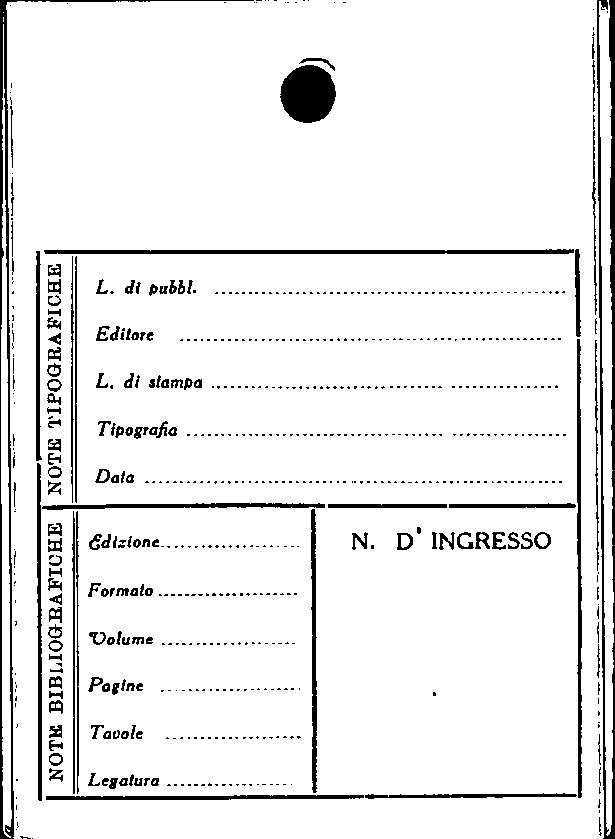 NOTE TIPOGRAFICHE

L. di pubbl. ____

Editore ____

L. di stampa ____

Tipografia ____

Data ____

NOTE BIBLIOGRAFICHE

Edizione ____

Formato ____

Volume ____

Pagine ____

Tavole ____

Legatura ____

N. D' INGRESSO